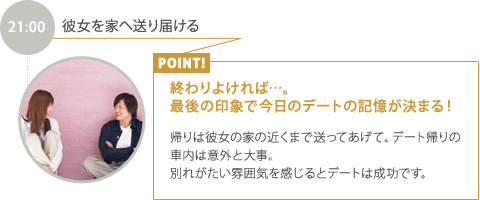 21:00 彼女を家へ送り届ける

POINT!

終わりよければ…。
最後の印象で今日のデートの記憶が決まる！

帰りは彼女の家の近くまで送ってあげて。デート帰りの車内は意外と大事。
別れがたい雰囲気を感じるとデートは成功です。